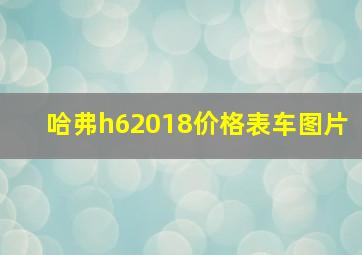 哈弗h62018价格表车图片